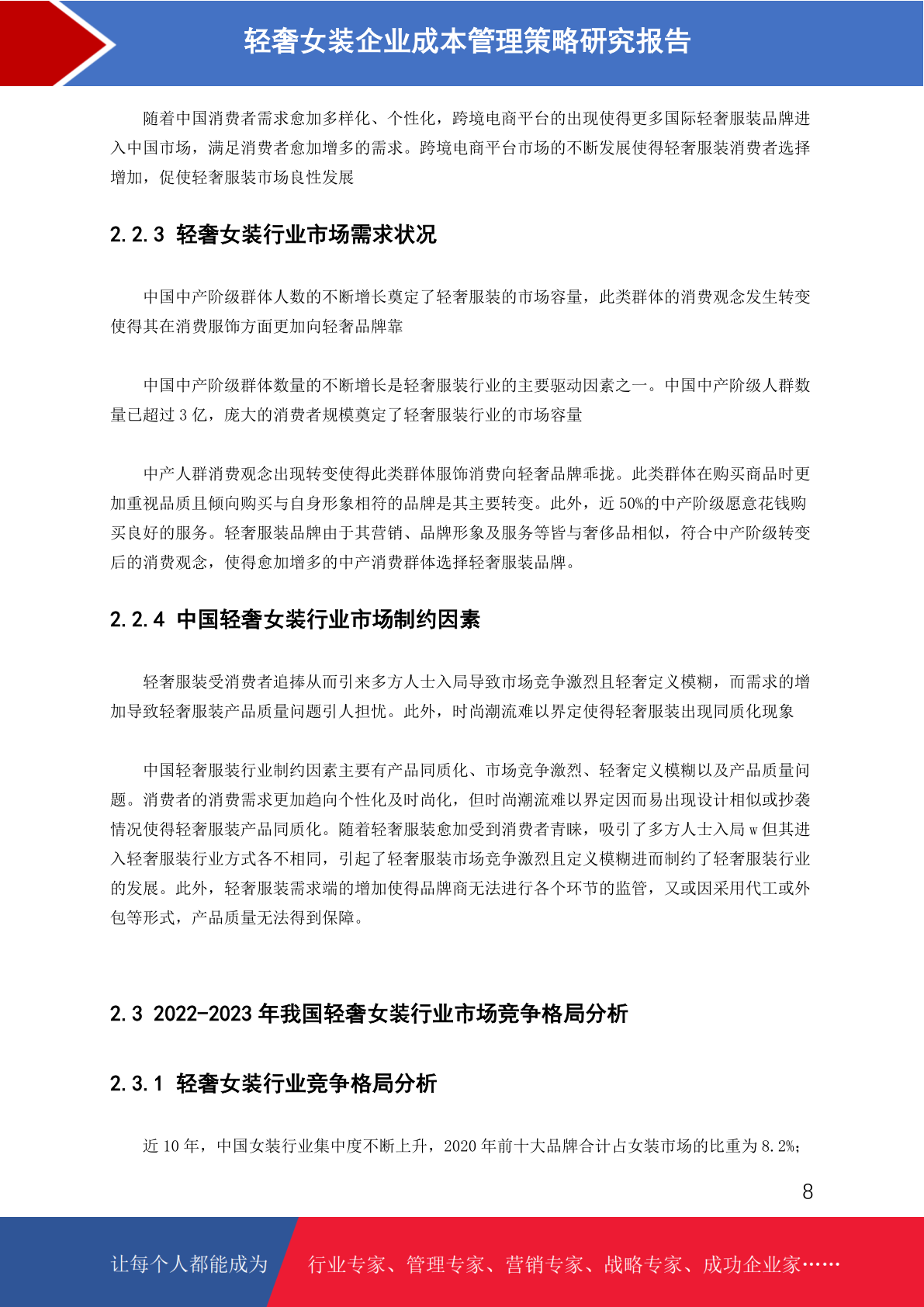 轻奢女装企业成本管理策略研究报告

随着中国消费者需求愈加多样化、个性化，跨境电商平台的出现使得更多国际轻奢服装品牌进入中国市场，满足消费者愈加增多的需求。跨境电商平台市场的不断发展使得轻奢服装消费者选择增加，促使轻奢服装市场良性发展

2.2.3 轻奢女装行业市场需求状况

中国中产阶级群体人数的不断增长奠定了轻奢服装的市场容量，此类群体的消费观念发生转变使得其在消费服饰方面更加向轻奢品牌靠

中国中产阶级群体数量的不断增长是轻奢服装行业的主要驱动因素之一。中国中产阶级人群数量已超过 3 亿，庞大的消费者规模奠定了轻奢服装行业的市场容量

中产人群消费观念出现转变使得此类群体服饰消费向轻奢品牌乖拢。此类群体在购买商品时更加重视品质且倾向购买与自身形象相符的品牌是其主要转变。此外，近 50%的中产阶级愿意花钱购买良好的服务。轻奢服装品牌由于其营销、品牌形象及服务等皆与奢侈品相似，符合中产阶级转变后的消费观念，使得愈加增多的中产消费群体选择轻奢服装品牌。

2.2.4 中国轻奢女装行业市场制约因素

轻奢服装受消费者追捧从而引来多方人士入局导致市场竞争激烈且轻奢定义模糊，而需求的增加导致轻奢服装产品质量问题引人担忧。此外，时尚潮流难以界定使得轻奢服装出现同质化现象

中国轻奢服装行业制约因素主要有产品同质化、市场竞争激烈、轻奢定义模糊以及产品质量问题。消费者的消费需求更加趋向个性化及时尚化，但时尚潮流难以界定因而易出现设计相似或抄袭情况使得轻奢服装产品同质化。随着轻奢服装愈加受到消费者青睐，吸引了多方人士入局 w 但其进入轻奢服装行业方式各不相同，引起了轻奢服装市场竞争激烈且定义模糊进而制约了轻奢服装行业的发展。此外，轻奢服装需求端的增加使得品牌商无法进行各个环节的监管，又或因采用代工或外包等形式，产品质量无法得到保障。

2.3 2022-2023 年我国轻奢女装行业市场竞争格局分析

2.3.1 轻奢女装行业竞争格局分析

近 10 年，中国女装行业集中度不断上升，2020 年前十大品牌合计占女装市场的比重为 8.2%；

8

让每个人都能成为 行业专家、管理专家、营销专家、战略专家、成功企业家……